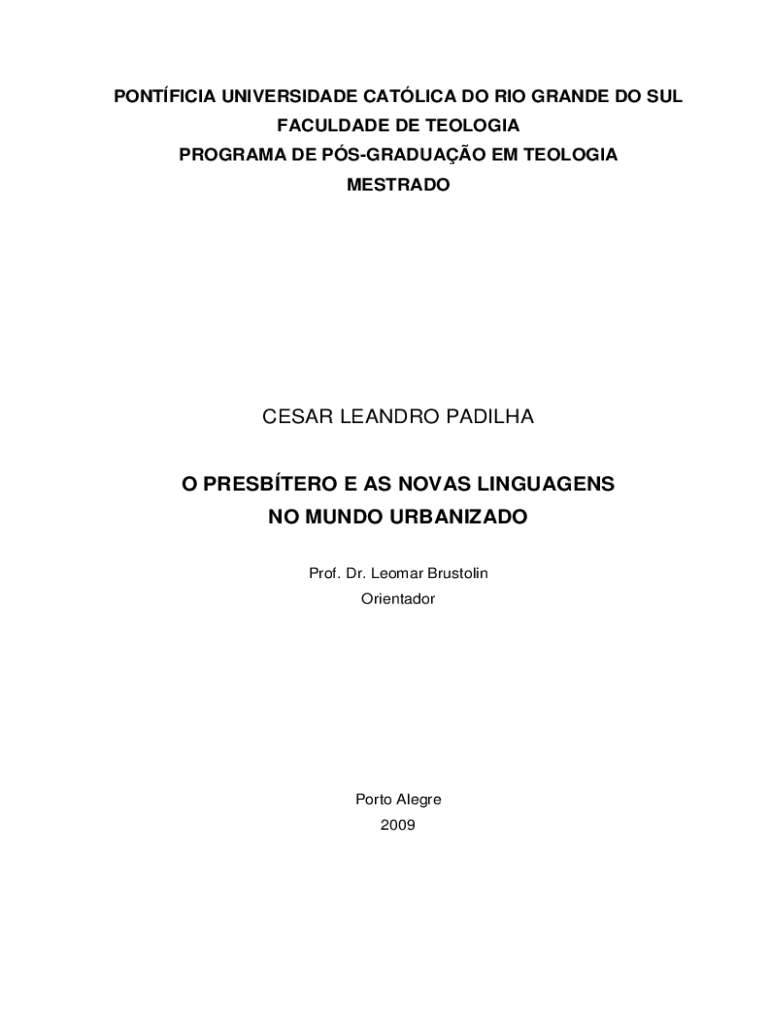 PONTÍFICIA UNIVERSIDADE CATÓLICA DO RIO GRANDE DO SUL
FACULDADE DE TEOLOGIA
PROGRAMA DE PÓS-GRADUAÇÃO EM TEOLOGIA
MESTRADO

CESAR LEANDRO PADILHA

O PRESBÍTERO E AS NOVAS LINGUAGENS
NO MUNDO URBANIZADO

Prof. Dr. Leomar Brustolin
Orientador

Porto Alegre
2009